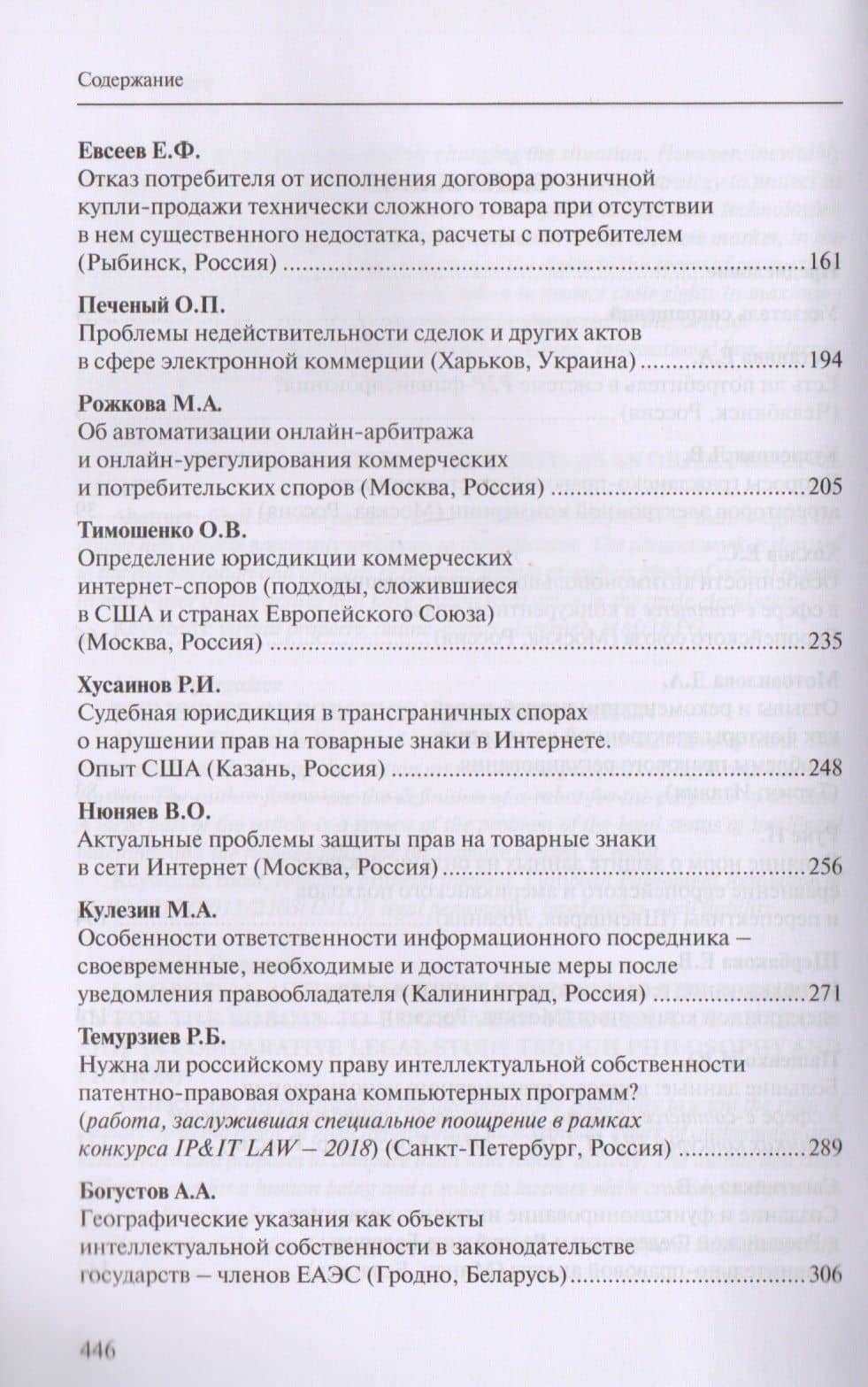 Содержание

Евсеев Е.Ф.
Отказ потребителя от исполнения договора розничной купли-продажи технически сложного товара при отсутствии в нем существенного недостатка, расчеты с потребителем (Рыбинск, Россия) 161

Печеный О.П.
Проблемы недействительности сделок и других актов в сфере электронной коммерции (Харьков, Украина) 194

Рожкова М.А.
Об автоматизации онлайн-арбитража и онлайн-урегулирования коммерческих и потребительских споров (Москва, Россия) 205

Тимошенко О.В.
Определение юрисдикции коммерческих интернет-споров (подходы, сложившиеся в США и странах Европейского Союза) (Москва, Россия) 235

Хусаинов Р.И.
Судебная юрисдикция в трансграничных спорах о нарушении прав на товарные знаки в Интернете. Опыт США (Казань, Россия) 248

Нюняев В.О.
Актуальные проблемы защиты прав на товарные знаки в сети Интернет (Москва, Россия) 256

Кулезин М.А.
Особенности ответственности информационного посредника – своевременные, необходимые и достаточные меры после уведомления правообладателя (Калининград, Россия) 271

Темурзиев Р.Б.
Нужна ли российскому праву интеллектуальной собственности патентно-правовая охрана компьютерных программ? (работа, заслужившая специальное поощрение в рамках конкурса IP&IT LAW – 2018) (Санкт-Петербург, Россия) 289

Богустов А.А.
Географические указания как объекты интеллектуальной собственности в законодательстве государств – членов ЕАЭС (Гродно, Беларусь) 306

446